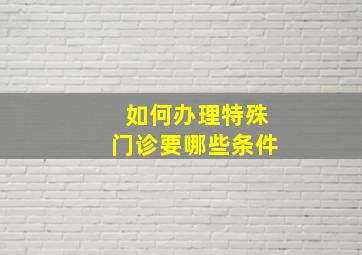 如何办理特殊
门诊要哪些条件